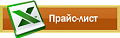 Прайс-лист